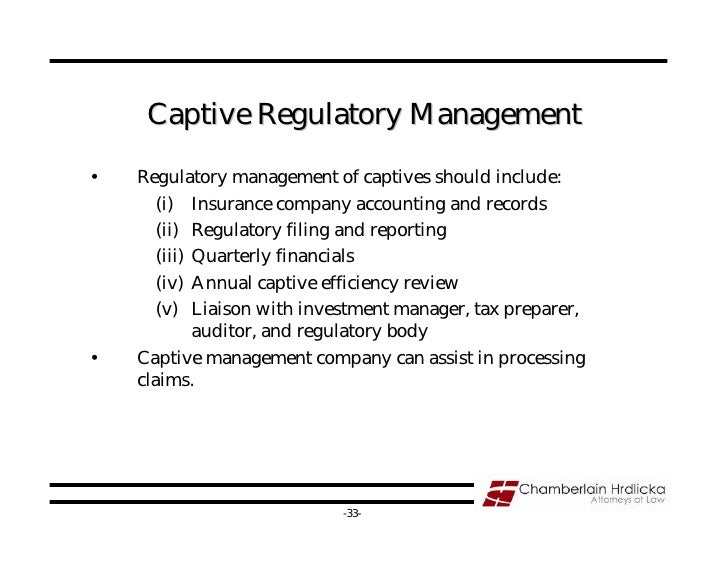 Captive Regulatory Management

• Regulatory management of captives should include:
(i) Insurance company accounting and records
(ii) Regulatory filing and reporting
(iii) Quarterly financials
(iv) Annual captive efficiency review
(v) Liaison with investment manager, tax preparer, auditor, and regulatory body
• Captive management company can assist in processing claims.

Chamberlain Hrdlicka
Attorneys at Law

-33-